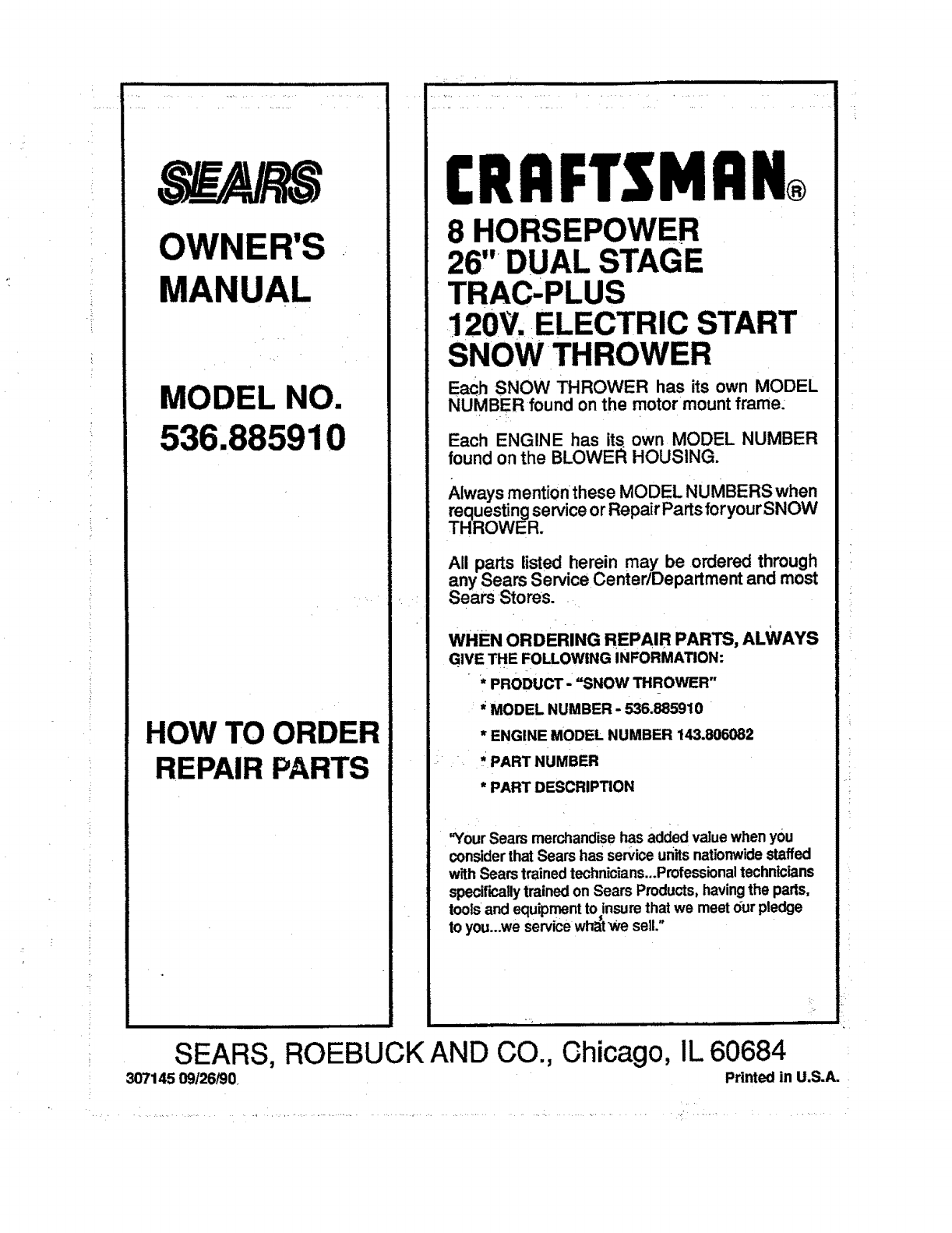 SEARS

OWNER'S MANUAL

MODEL NO. 536.885910

HOW TO ORDER REPAIR PARTS

CRAFTSMAN®

8 HORSEPOWER
26" DUAL STAGE
TRAC-PLUS
120V. ELECTRIC START
SNOW THROWER

Each SNOW THROWER has its own MODEL NUMBER found on the motor mount frame.

Each ENGINE has its own MODEL NUMBER found on the BLOWER HOUSING.

Always mention these MODEL NUMBERS when requesting service or Repair Parts for your SNOW THROWER.

All parts listed herein may be ordered through any Sears Service Center/Department and most Sears Stores.

WHEN ORDERING REPAIR PARTS, ALWAYS GIVE THE FOLLOWING INFORMATION:

* PRODUCT - "SNOW THROWER"

* MODEL NUMBER - 536.885910

* ENGINE MODEL NUMBER 143.806082

* PART NUMBER

* PART DESCRIPTION

"Your Sears merchandise has added value when you consider that Sears has service units nationwide staffed with Sears trained technicians...Professional technicians specifically trained on Sears Products, having the parts, tools and equipment to insure that we meet our pledge to you...we service what we sell."

SEARS, ROEBUCK AND CO., Chicago, IL 60684
307145 09/26/90
Printed in U.S.A.